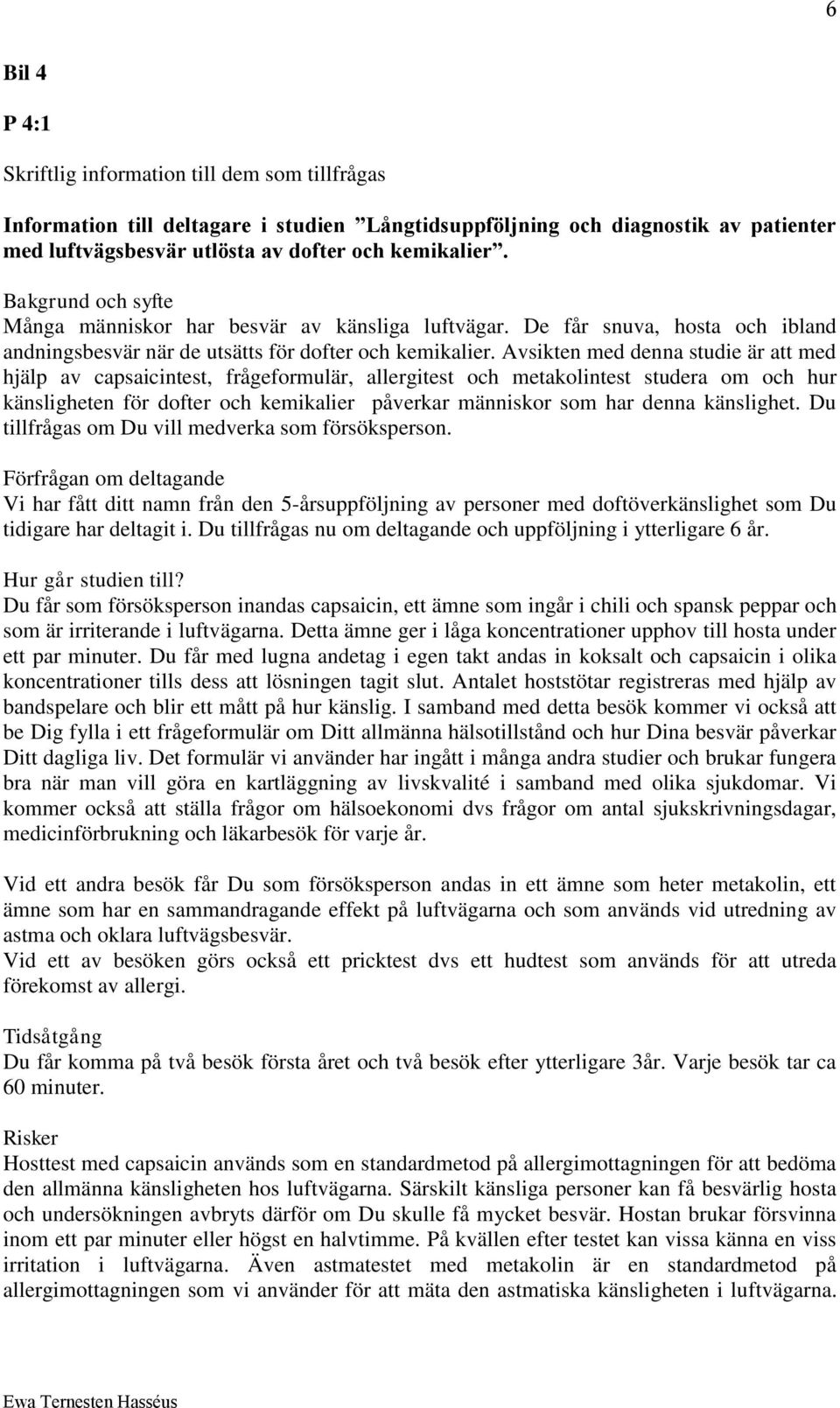 6

Bil 4

P 4:1

Skriftlig information till dem som tillfrågas

Information till deltagare i studien ”Långtidsuppföljning och diagnostik av patienter med luftvägsbesvär utlösta av dofter och kemikalier”.

Bakgrund och syfte
Många människor har besvär av känsliga luftvägar. De får snuva, hosta och ibland andningsbesvär när de utsätts för dofter och kemikalier. Avsikten med denna studie är att med hjälp av capsaicintest, frågeformulär, allergitest och metakolintest studera om och hur känsligheten för dofter och kemikalier påverkar människor som har denna känslighet. Du tillfrågas om Du vill medverka som försöksperson.

Förfrågan om deltagande
Vi har fått ditt namn från den 5-årsuppföljning av personer med doftöverkänslighet som Du tidigare har deltagit i. Du tillfrågas nu om deltagande och uppföljning i ytterligare 6 år.

Hur går studien till?
Du får som försöksperson inandas capsaicin, ett ämne som ingår i chili och spansk peppar och som är irriterande i luftvägarna. Detta ämne ger i låga koncentrationer upphov till hosta under ett par minuter. Du får med lugna andetag i egen takt andas in koksalt och capsaicin i olika koncentrationer tills dess att lösningen tagit slut. Antalet hoststötar registreras med hjälp av bandspelare och blir ett mått på hur känslig. I samband med detta besök kommer vi också att be Dig fylla i ett frågeformulär om Ditt allmänna hälsotillstånd och hur Dina besvär påverkar Ditt dagliga liv. Det formulär vi använder har ingått i många andra studier och brukar fungera bra när man vill göra en kartläggning av livskvalité i samband med olika sjukdomar. Vi kommer också att ställa frågor om hälsoekonomi dvs frågor om antal sjukskrivningsdagar, medicinförbrukning och läkarbesök för varje år.

Vid ett andra besök får Du som försöksperson andas in ett ämne som heter metakolin, ett ämne som har en sammandragande effekt på luftvägarna och som används vid utredning av astma och oklara luftvägsbesvär.
Vid ett av besöken görs också ett pricktest dvs ett hudtest som används för att utreda förekomst av allergi.

Tidsåtgång
Du får komma på två besök första året och två besök efter ytterligare 3år. Varje besök tar ca 60 minuter.

Risker
Hosttest med capsaicin används som en standardmetod på allergimottagningen för att bedöma den allmänna känsligheten hos luftvägarna. Särskilt känsliga personer kan få besvärlig hosta och undersökningen avbryts därför om Du skulle få mycket besvär. Hostan brukar försvinna inom ett par minuter eller högst en halvtimme. På kvällen efter testet kan vissa känna en viss irritation i luftvägarna. Även astmatestet med metakolin är en standardmetod på allergimottagningen som vi använder för att mäta den astmatiska känsligheten i luftvägarna.

Ewa Ternesten Hasséus